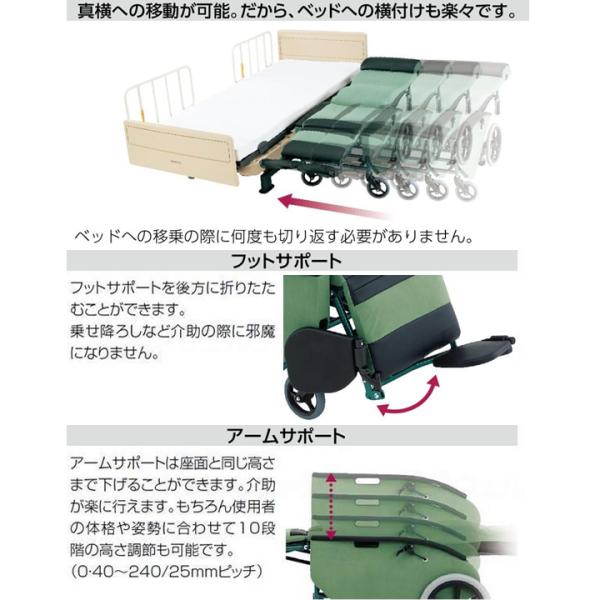 真横への移動が可能。だから、ベッドへの横付けも楽々です。

ベッドへの移乗の際に何度も切り返す必要がありません。

フットサポート

フットサポートを後方に折りたたむことができます。
乗せ降ろしなど介助の際に邪魔になりません。

アームサポート

アームサポートは座面と同じ高さまで下げることができます。介助が楽に行えます。もちろん使用者の体格や姿勢に合わせて10段階の高さ調節も可能です。
(0·40~240/25mmピッチ)